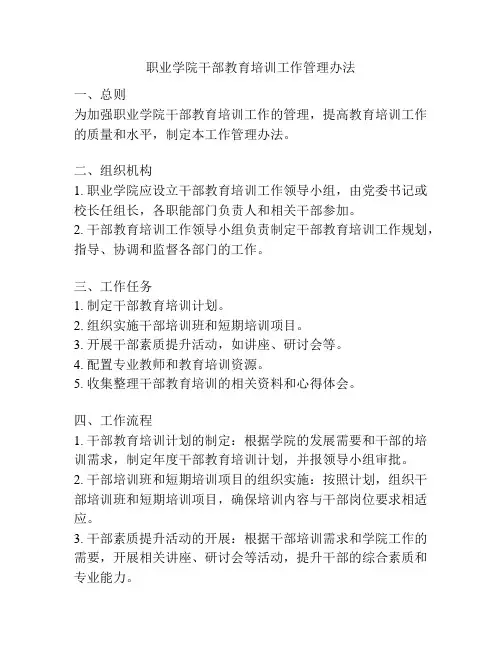 职业学院干部教育培训工作管理办法

一、总则
为加强职业学院干部教育培训工作的管理，提高教育培训工作的质量和水平，制定本工作管理办法。

二、组织机构
1. 职业学院应设立干部教育培训工作领导小组，由党委书记或校长任组长，各职能部门负责人和相关干部参加。
2. 干部教育培训工作领导小组负责制定干部教育培训工作规划，指导、协调和监督各部门的工作。

三、工作任务
1. 制定干部教育培训计划。
2. 组织实施干部培训班和短期培训项目。
3. 开展干部素质提升活动，如讲座、研讨会等。
4. 配置专业教师和教育培训资源。
5. 收集整理干部教育培训的相关资料和心得体会。

四、工作流程
1. 干部教育培训计划的制定：根据学院的发展需要和干部的培训需求，制定年度干部教育培训计划，并报领导小组审批。
2. 干部培训班和短期培训项目的组织实施：按照计划，组织干部培训班和短期培训项目，确保培训内容与干部岗位要求相适应。
3. 干部素质提升活动的开展：根据干部培训需求和学院工作的需要，开展相关讲座、研讨会等活动，提升干部的综合素质和专业能力。